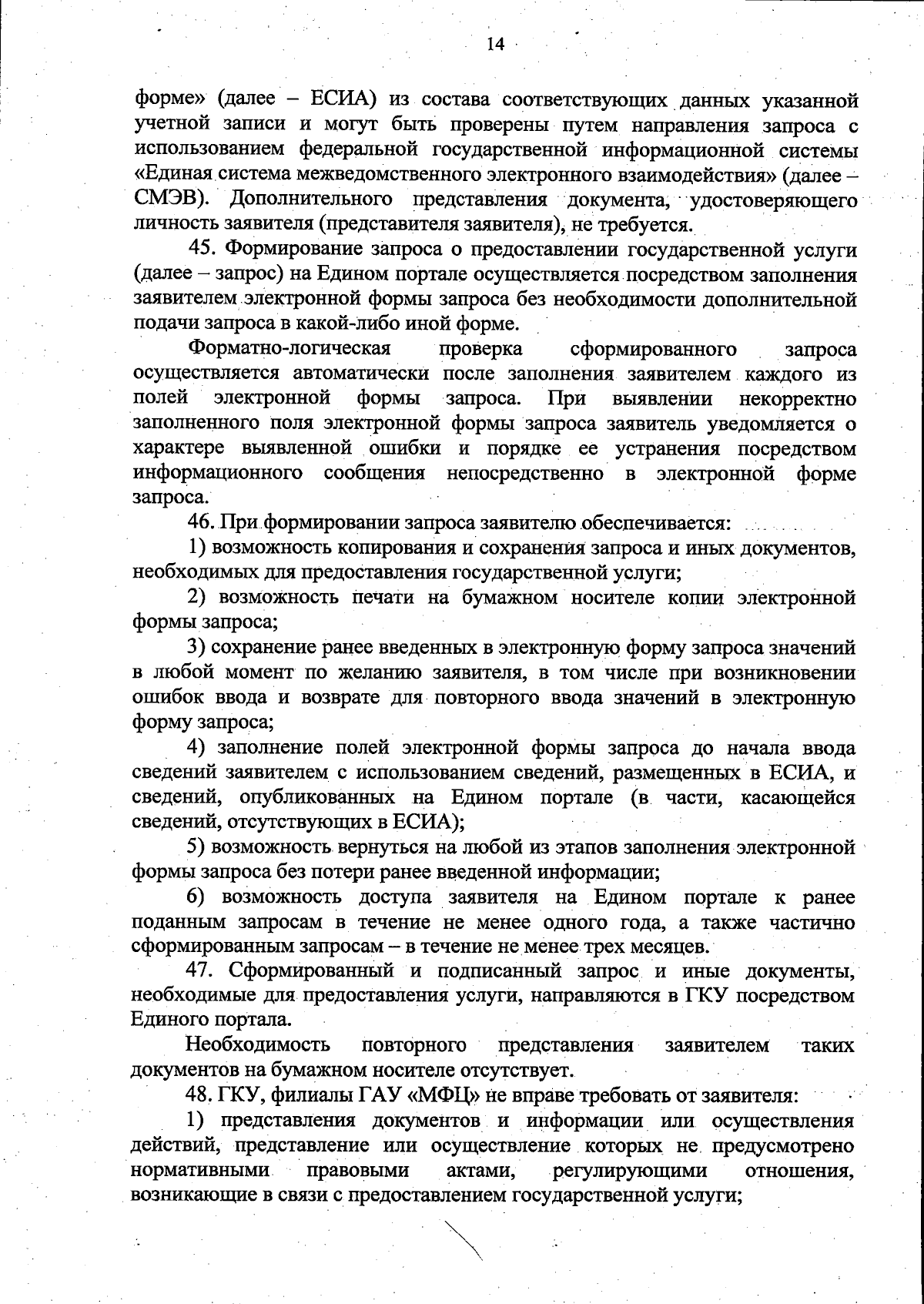 14

форме» (далее – ЕСИА) из состава соответствующих данных указанной учетной записи и могут быть проверены путем направления запроса с использованием федеральной государственной информационной системы «Единая система межведомственного электронного взаимодействия» (далее – СМЭВ). Дополнительного представления документа, удостоверяющего личность заявителя (представителя заявителя), не требуется.

45. Формирование запроса о предоставлении государственной услуги (далее – запрос) на Едином портале осуществляется посредством заполнения заявителем электронной формы запроса без необходимости дополнительной подачи запроса в какой-либо иной форме.

Форматно-логическая проверка сформированного запроса осуществляется автоматически после заполнения заявителем каждого из полей электронной формы запроса. При выявлении некорректно заполненного поля электронной формы запроса заявитель уведомляется о характере выявленной ошибки и порядке ее устранения посредством информационного сообщения непосредственно в электронной форме запроса.

46. При формировании запроса заявителю обеспечивается:

1) возможность копирования и сохранения запроса и иных документов, необходимых для предоставления государственной услуги;

2) возможность печати на бумажном носителе копии электронной формы запроса;

3) сохранение ранее введенных в электронную форму запроса значений в любой момент по желанию заявителя, в том числе при возникновении ошибок ввода и возврате для повторного ввода значений в электронную форму запроса;

4) заполнение полей электронной формы запроса до начала ввода сведений заявителем с использованием сведений, размещенных в ЕСИА, и сведений, опубликованных на Едином портале (в части, касающейся сведений, отсутствующих в ЕСИА);

5) возможность вернуться на любой из этапов заполнения электронной формы запроса без потери ранее введенной информации;

6) возможность доступа заявителя на Едином портале к ранее поданным запросам в течение не менее одного года, а также частично сформированным запросам – в течение не менее трех месяцев.

47. Сформированный и подписанный запрос и иные документы, необходимые для предоставления услуги, направляются в ГКУ посредством Единого портала.

Необходимость повторного представления заявителем таких документов на бумажном носителе отсутствует.

48. ГКУ, филиалы ГАУ «МФЦ» не вправе требовать от заявителя:

1) представления документов и информации или осуществления действий, представление или осуществление которых не предусмотрено нормативными правовыми актами, регулирующими отношения, возникающие в связи с предоставлением государственной услуги;